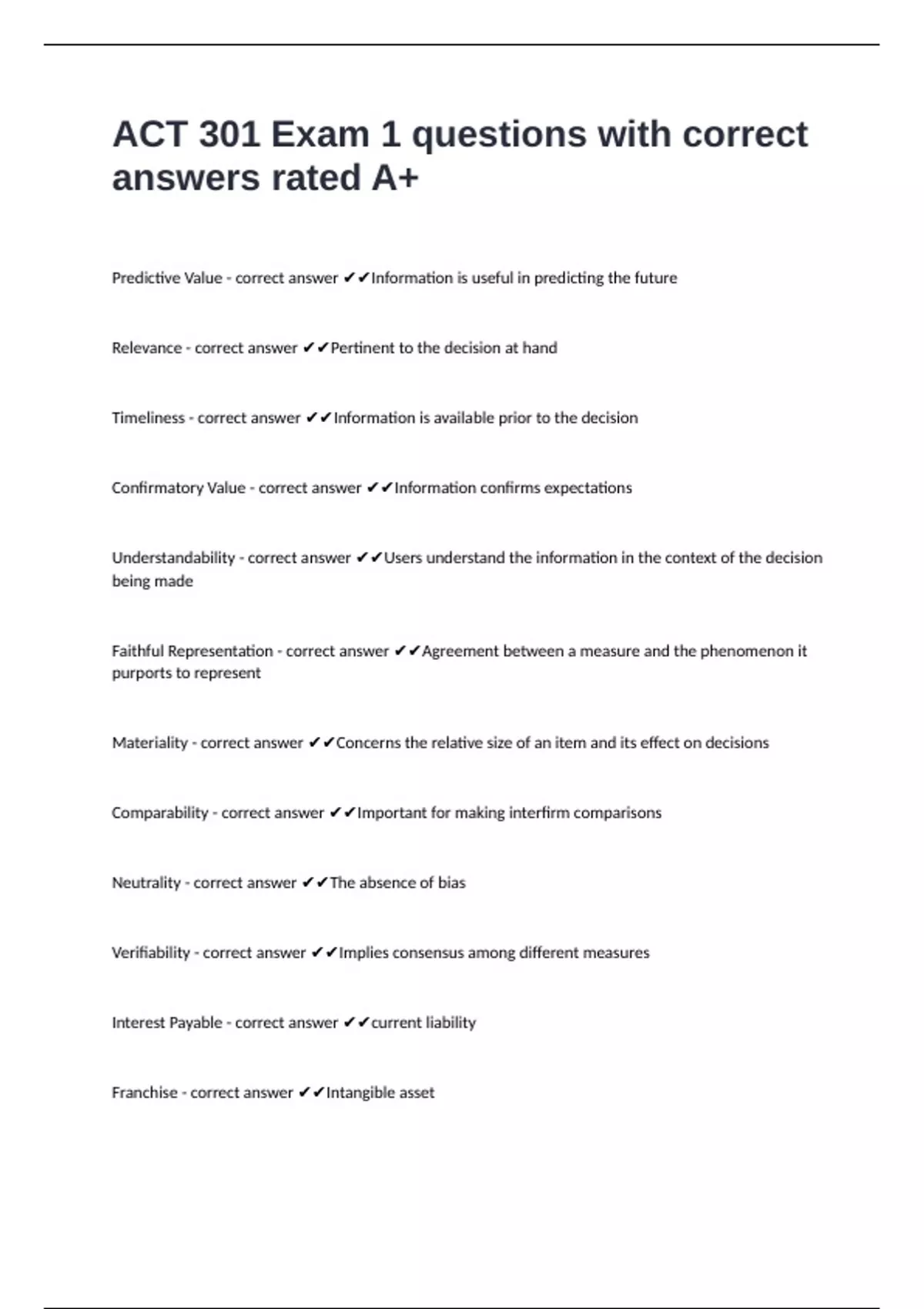 ACT 301 Exam 1 questions with correct answers rated A+

Predictive Value - correct answer ✔✔Information is useful in predicting the future

Relevance - correct answer ✔✔Pertinent to the decision at hand

Timeliness - correct answer ✔✔Information is available prior to the decision

Confirmatory Value - correct answer ✔✔Information confirms expectations

Understandability - correct answer ✔✔Users understand the information in the context of the decision being made

Faithful Representation - correct answer ✔✔Agreement between a measure and the phenomenon it purports to represent

Materiality - correct answer ✔✔Concerns the relative size of an item and its effect on decisions

Comparability - correct answer ✔✔Important for making interfirm comparisons

Neutrality - correct answer ✔✔The absence of bias

Verifiability - correct answer ✔✔Implies consensus among different measures

Interest Payable - correct answer ✔✔current liability

Franchise - correct answer ✔✔Intangible asset